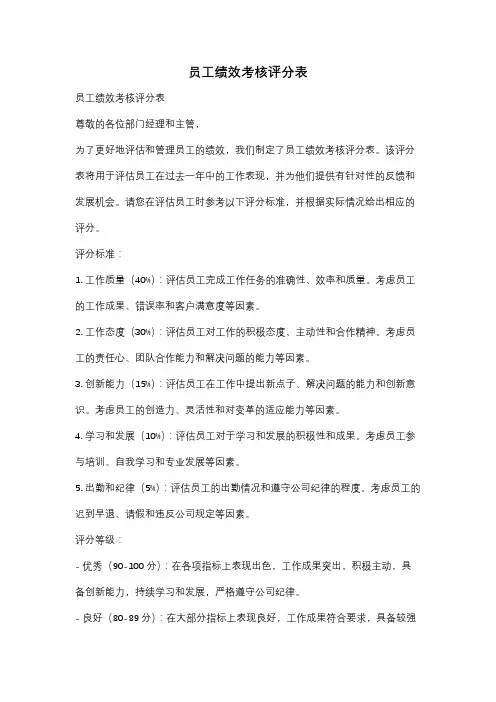 员工绩效考核评分表

员工绩效考核评分表

尊敬的各位部门经理和主管，

为了更好地评估和管理员工的绩效，我们制定了员工绩效考核评分表。该评分表将用于评估员工在过去一年中的工作表现，并为他们提供有针对性的反馈和发展机会。请您在评估员工时参考以下评分标准，并根据实际情况给出相应的评分。

评分标准：

1. 工作质量（40%）：评估员工完成工作任务的准确性、效率和质量。考虑员工的工作成果、错误率和客户满意度等因素。

2. 工作态度（30%）：评估员工对工作的积极态度、主动性和合作精神。考虑员工的责任心、团队合作能力和解决问题的能力等因素。

3. 创新能力（15%）：评估员工在工作中提出新点子、解决问题的能力和创新意识。考虑员工的创造力、灵活性和对变革的适应能力等因素。

4. 学习和发展（10%）：评估员工对于学习和发展的积极性和成果。考虑员工参与培训、自我学习和专业发展等因素。

5. 出勤和纪律（5%）：评估员工的出勤情况和遵守公司纪律的程度。考虑员工的迟到早退、请假和违反公司规定等因素。

评分等级：

- 优秀（90-100 分）：在各项指标上表现出色，工作成果突出，积极主动，具备创新能力，持续学习和发展，严格遵守公司纪律。

- 良好（80-89 分）：在大部分指标上表现良好，工作成果符合要求，具备较强